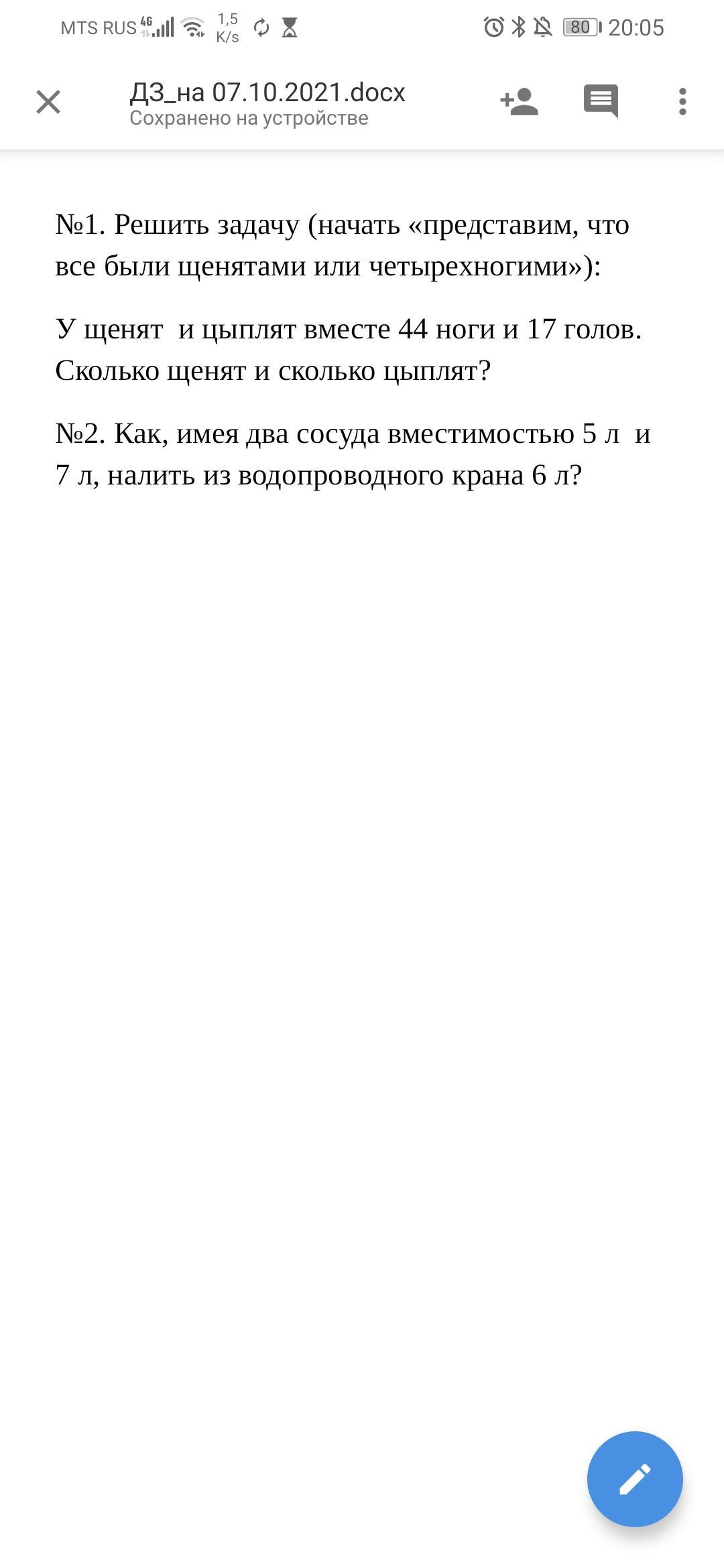 MTS RUS 4G 1,5 K/s 80 20:05

ДЗ_на 07.10.2021.docx
Сохранено на устройстве

№1. Решить задачу (начать «представим, что все были щенятами или четырехногими»):

У щенят и цыплят вместе 44 ноги и 17 голов. Сколько щенят и сколько цыплят?

№2. Как, имея два сосуда вместимостью 5 л и 7 л, налить из водопроводного крана 6 л?